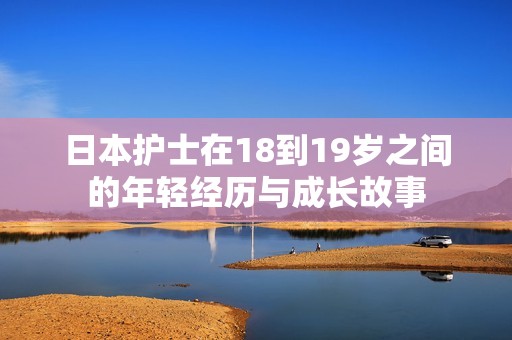 日本护士在18到19岁之间的年轻经历与成长故事